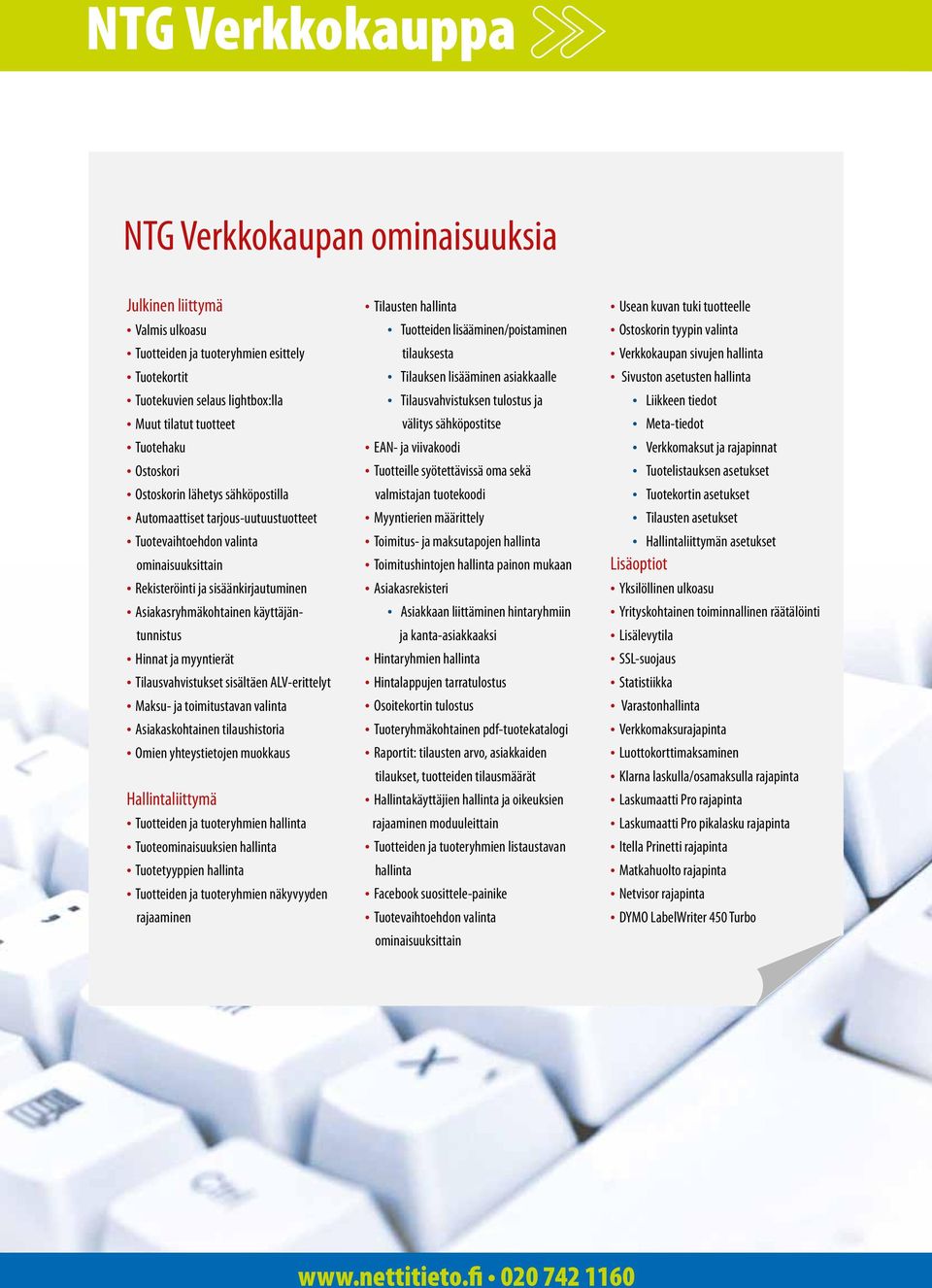 NTG Verkkokauppa

NTG Verkkokaupan ominaisuuksia

Julkinen liittymä
• Valmis ulkoasu
• Tuotteiden ja tuoteryhmien esittely
• Tuotekortit
• Tuotekuvien selaus lightbox:lla
• Muut tilatut tuotteet
• Tuotehaku
• Ostoskori
• Ostoskorin lähetys sähköpostilla
• Automaattiset tarjous-uutuustuotteet
• Tuotevaihtoehdon valinta ominaisuuksittain
• Rekisteröinti ja sisäänkirjautuminen
• Asiakasryhmäkohtainen käyttäjäntunnistus
• Hinnat ja myyntierät
• Tilausvahvistukset sisältäen ALV-erittelyt
• Maksu- ja toimitustavan valinta
• Asiakaskohtainen tilaushistoria
• Omien yhteystietojen muokkaus

Hallintaliittymä
• Tuotteiden ja tuoteryhmien hallinta
• Tuoteominaisuuksien hallinta
• Tuotetyyppien hallinta
• Tuotteiden ja tuoteryhmien näkyvyyden rajaaminen

• Tilausten hallinta
• Tuotteiden lisääminen/poistaminen tilauksesta
• Tilauksen lisääminen asiakkaalle
• Tilausvahvistuksen tulostus ja välitys sähköpostitse
• EAN- ja viivakoodi
• Tuotteille syötettävissä oma sekä valmistajan tuotekoodi
• Myyntierien määrittely
• Toimitus- ja maksutapojen hallinta
• Toimitushintojen hallinta painon mukaan
• Asiakasrekisteri
• Asiakkaan liittäminen hintaryhmiin ja kanta-asiakkaaksi
• Hintaryhmien hallinta
• Hintalappujen tarratulostus
• Osoitekortin tulostus
• Tuoteryhmäkohtainen pdf-tuotekatalogi
• Raportit: tilausten arvo, asiakkaiden tilaukset, tuotteiden tilausmäärät
• Hallintakäyttäjien hallinta ja oikeuksien rajaaminen moduuleittain
• Tuotteiden ja tuoteryhmien listaustavan hallinta
• Facebook suosittele-painike
• Tuotevaihtoehdon valinta ominaisuuksittain

• Usean kuvan tuki tuotteelle
• Ostoskorin tyypin valinta
• Verkkokaupan sivujen hallinta
• Sivuston asetusten hallinta
• Liikkeen tiedot
• Meta-tiedot
• Verkkomaksut ja rajapinnat
• Tuotelistauksen asetukset
• Tuotekortin asetukset
• Tilausten asetukset
• Hallintaliittymän asetukset

Lisäoptiot
• Yksilöllinen ulkoasu
• Yrityskohtainen toiminnallinen räätälöinti
• Lisälevytila
• SSL-suojaus
• Statistiikka
• Varastonhallinta
• Verkkomaksurajapinta
• Luottokorttimaksaminen
• Klarna laskulla/osamaksulla rajapinta
• Laskumaatti Pro rajapinta
• Laskumaatti Pro pikalasku rajapinta
• Itella Prinetti rajapinta
• Matkahuolto rajapinta
• Netvisor rajapinta
• DYMO LabelWriter 450 Turbo

www.nettitieto.fi • 020 742 1160